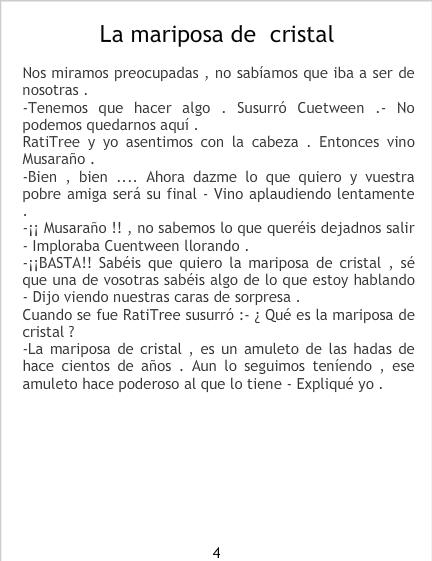 La mariposa de cristal

Nos miramos preocupadas , no sabíamos que iba a ser de nosotras .
-Tenemos que hacer algo . Susurró Cuetween .- No podemos quedarnos aquí .
RatiTree y yo asentimos con la cabeza . Entonces vino Musaraño .
-Bien , bien .... Ahora dazme lo que quiero y vuestra pobre amiga será su final - Vino aplaudiendo lentamente .
-¡¡ Musaraño !! , no sabemos lo que queréis dejadnos salir - Imploraba Cuentween llorando .
-¡¡BASTA!! Sabéis que quiero la mariposa de cristal , sé que una de vosotras sabéis algo de lo que estoy hablando - Dijo viendo nuestras caras de sorpresa .
Cuando se fue RatiTree susurró :- ¿ Qué es la mariposa de cristal ?
-La mariposa de cristal , es un amuleto de las hadas de hace cientos de años . Aun lo seguimos teníendo , ese amuleto hace poderoso al que lo tiene - Expliqué yo .

4